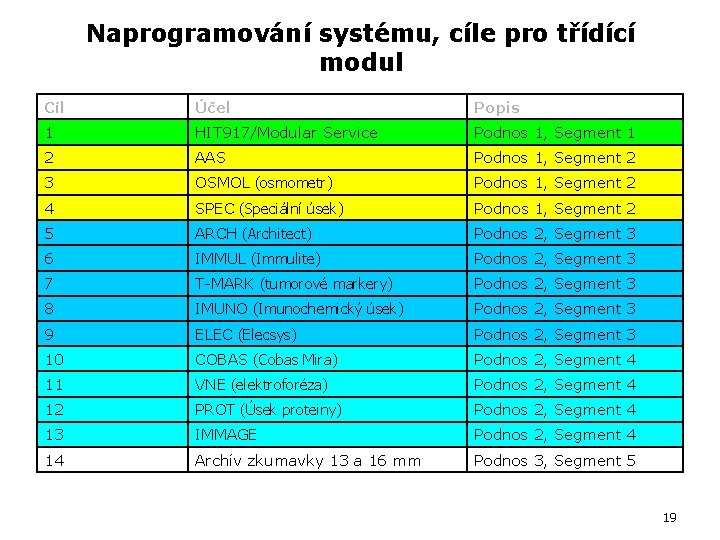 Naprogramování systému, cíle pro třídící modul

| Cíl | Účel | Popis |
|---|---|---|
| 1 | HIT917/Modular Service | Podnos 1, Segment 1 |
| 2 | AAS | Podnos 1, Segment 2 |
| 3 | OSMOL (osmometr) | Podnos 1, Segment 2 |
| 4 | SPEC (Speciální úsek) | Podnos 1, Segment 2 |
| 5 | ARCH (Architect) | Podnos 2, Segment 3 |
| 6 | IMMUL (Immulite) | Podnos 2, Segment 3 |
| 7 | T-MARK (tumorové markery) | Podnos 2, Segment 3 |
| 8 | IMUNO (Imunochemický úsek) | Podnos 2, Segment 3 |
| 9 | ELEC (Elecsys) | Podnos 2, Segment 3 |
| 10 | COBAS (Cobas Mira) | Podnos 2, Segment 4 |
| 11 | VNE (elektroforéza) | Podnos 2, Segment 4 |
| 12 | PROT (Úsek proteiny) | Podnos 2, Segment 4 |
| 13 | IMMAGE | Podnos 2, Segment 4 |
| 14 | Archív zkumavky 13 a 16 mm | Podnos 3, Segment 5 |

19